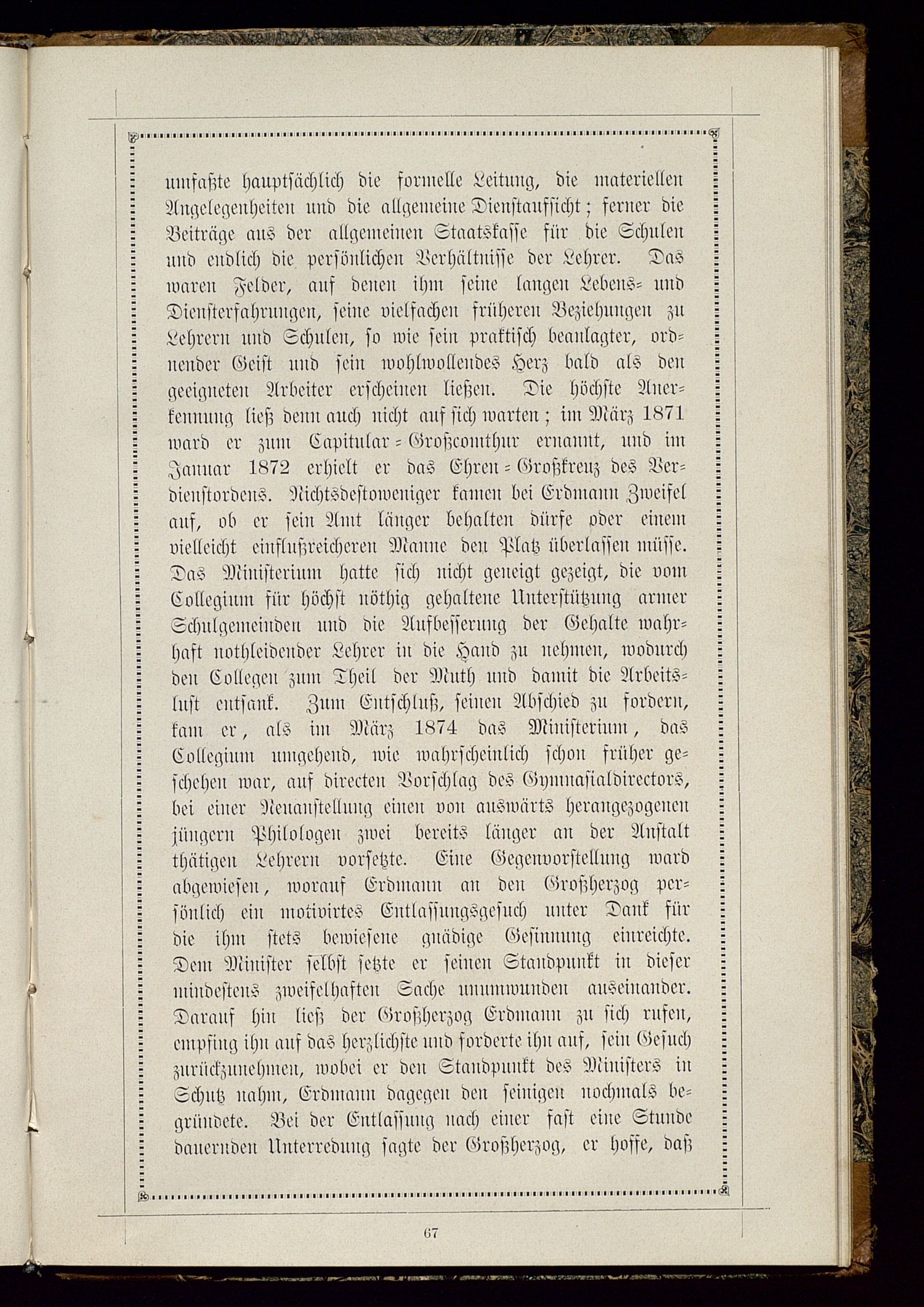 umfaßte hauptsächlich die formelle Leitung, die materiellen Angelegenheiten und die allgemeine Dienstaufsicht; ferner die Beiträge aus der allgemeinen Staatskasse für die Schulen und endlich die persönlichen Verhältnisse der Lehrer. Das waren Felder, auf denen ihm seine langen Lebens- und Diensterfahrungen, seine vielfachen früheren Beziehungen zu Lehrern und Schulen, so wie sein praktisch beanlagter, ordnender Geist und sein wohlwollendes Herz bald als den geeigneten Arbeiter erscheinen ließen. Die höchste Anerkennung ließ denn auch nicht auf sich warten; im März 1871 ward er zum Capitular-Großcomthur ernannt, und im Januar 1872 erhielt er das Ehren-Großkreuz des Verdienstordens. Nichtsdestoweniger kamen bei Erdmann Zweifel auf, ob er sein Amt länger behalten dürfe oder einem vielleicht einflußreicheren Manne den Platz überlassen müsse. Das Ministerium hatte sich nicht geneigt gezeigt, die vom Collegium für höchst nöthig gehaltene Unterstützung armer Schulgemeinden und die Aufbesserung der Gehalte wahrhaft nothleidender Lehrer in die Hand zu nehmen, wodurch den Collegen zum Theil der Muth und damit die Arbeitslust entsank. Zum Entschluß, seinen Abschied zu fordern, kam er, als im März 1874 das Ministerium, das Collegium umgehend, wie wahrscheinlich schon früher geschehen war, auf directen Vorschlag des Gymnasialdirectors, bei einer Neuanstellung einen von auswärts herangezogenen jüngern Philologen zwei bereits länger an der Anstalt thätigen Lehrern vorsetzte. Eine Gegenvorstellung ward abgewiesen, worauf Erdmann an den Großherzog persönlich ein motivirtes Entlassungsgesuch unter Dank für die ihm stets bewiesene gnädige Gesinnung einreichte. Dem Minister selbst setzte er seinen Standpunkt in dieser mindestens zweifelhaften Sache unumwunden auseinander. Darauf hin ließ der Großherzog Erdmann zu sich rufen, empfing ihn auf das herzlichste und forderte ihn auf, sein Gesuch zurückzunehmen, wobei er den Standpunkt des Ministers in Schutz nahm, Erdmann dagegen den seinigen nochmals begründete. Bei der Entlassung nach einer fast eine Stunde dauernden Unterredung sagte der Großherzog, er hoffe, daß

67